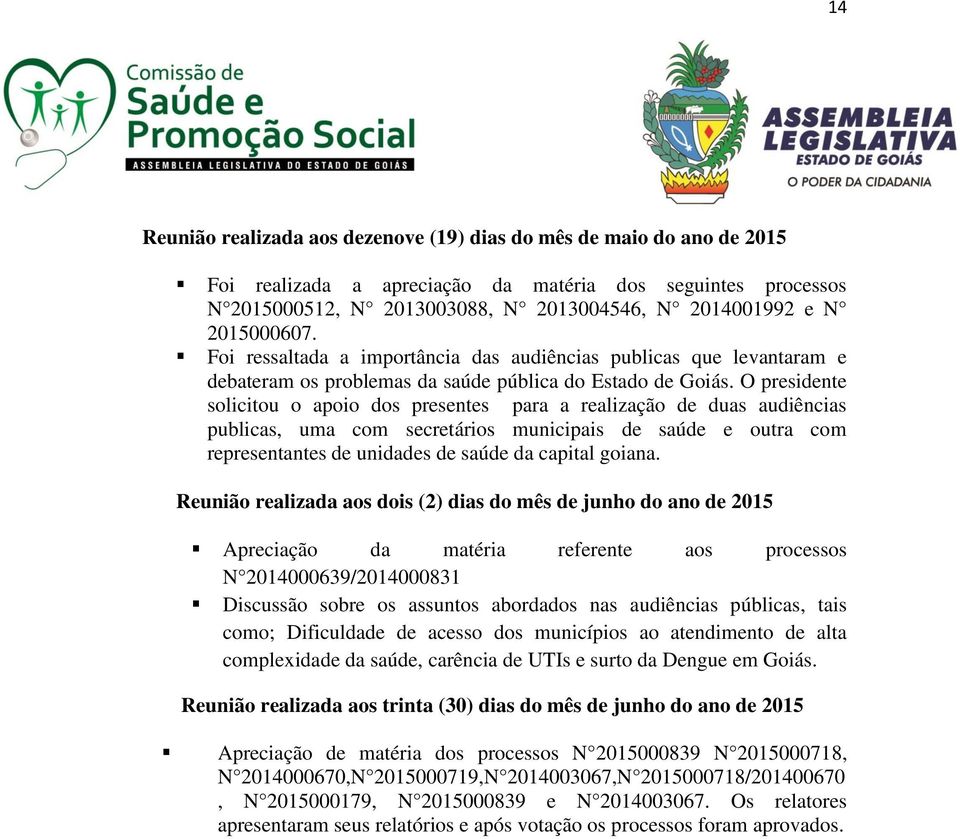 14

Comissão de Saúde e Promoção Social
ASSEMBLEIA LEGISLATIVA DO ESTADO DE GOIÁS

ASSEMBLEIA LEGISLATIVA
ESTADO DE GOIÁS
O PODER DA CIDADANIA

Reunião realizada aos dezenove (19) dias do mês de maio do ano de 2015

▪ Foi realizada a apreciação da matéria dos seguintes processos N°2015000512, N° 2013003088, N° 2013004546, N° 2014001992 e N° 2015000607.
▪ Foi ressaltada a importância das audiências publicas que levantaram e debateram os problemas da saúde pública do Estado de Goiás. O presidente solicitou o apoio dos presentes para a realização de duas audiências publicas, uma com secretários municipais de saúde e outra com representantes de unidades de saúde da capital goiana.

Reunião realizada aos dois (2) dias do mês de junho do ano de 2015

▪ Apreciação da matéria referente aos processos N°2014000639/2014000831
▪ Discussão sobre os assuntos abordados nas audiências públicas, tais como; Dificuldade de acesso dos municípios ao atendimento de alta complexidade da saúde, carência de UTIs e surto da Dengue em Goiás.

Reunião realizada aos trinta (30) dias do mês de junho do ano de 2015

▪ Apreciação de matéria dos processos N°2015000839 N°2015000718, N°2014000670,N°2015000719,N°2014003067,N°2015000718/201400670 , N°2015000179, N°2015000839 e N°2014003067. Os relatores apresentaram seus relatórios e após votação os processos foram aprovados.